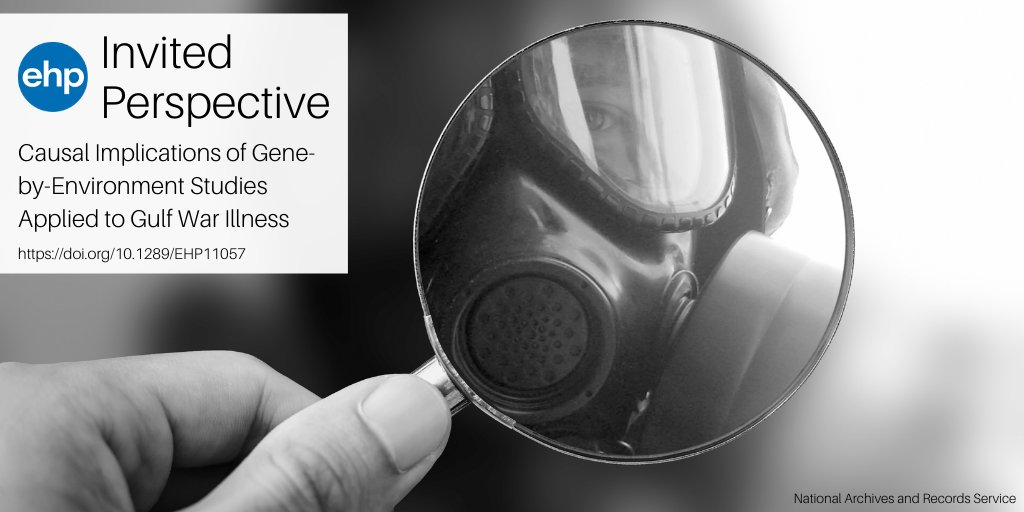 ehp Invited Perspective

Causal Implications of Gene-by-Environment Studies Applied to Gulf War Illness

https://doi.org/10.1289/EHP11057

National Archives and Records Service